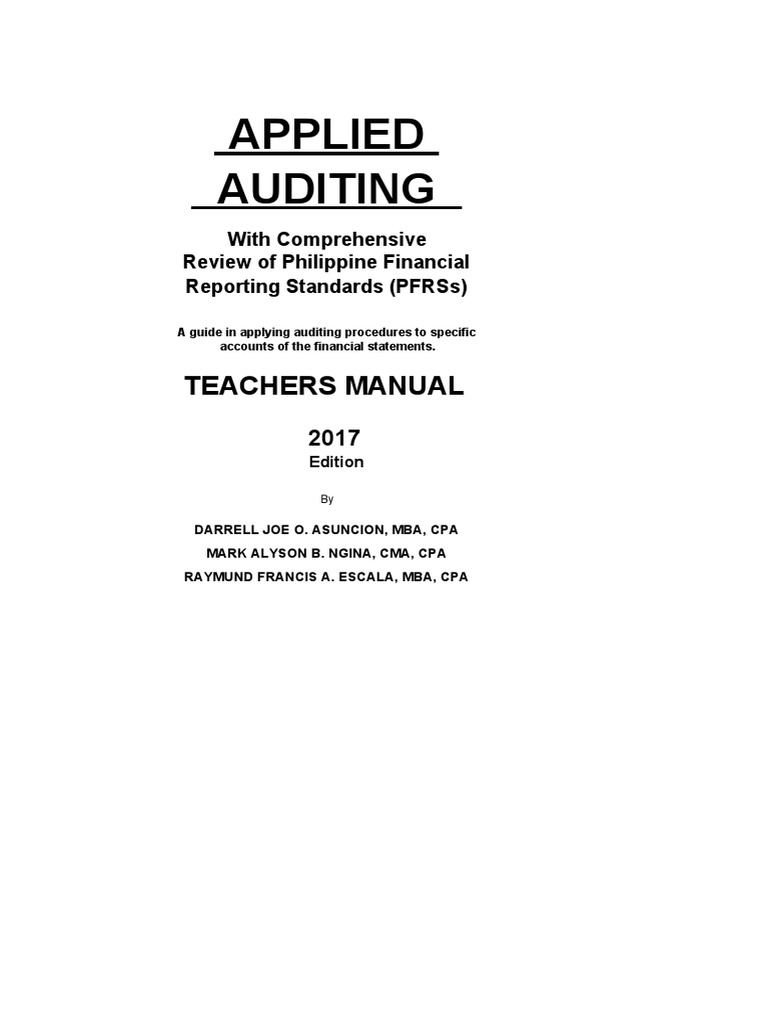 APPLIED
AUDITING

With Comprehensive
Review of Philippine Financial
Reporting Standards (PFRSs)

A guide in applying auditing procedures to specific accounts of the financial statements.

TEACHERS MANUAL

2017
Edition

By

DARRELL JOE O. ASUNCION, MBA, CPA
MARK ALYSON B. NGINA, CMA, CPA
RAYMUND FRANCIS A. ESCALA, MBA, CPA